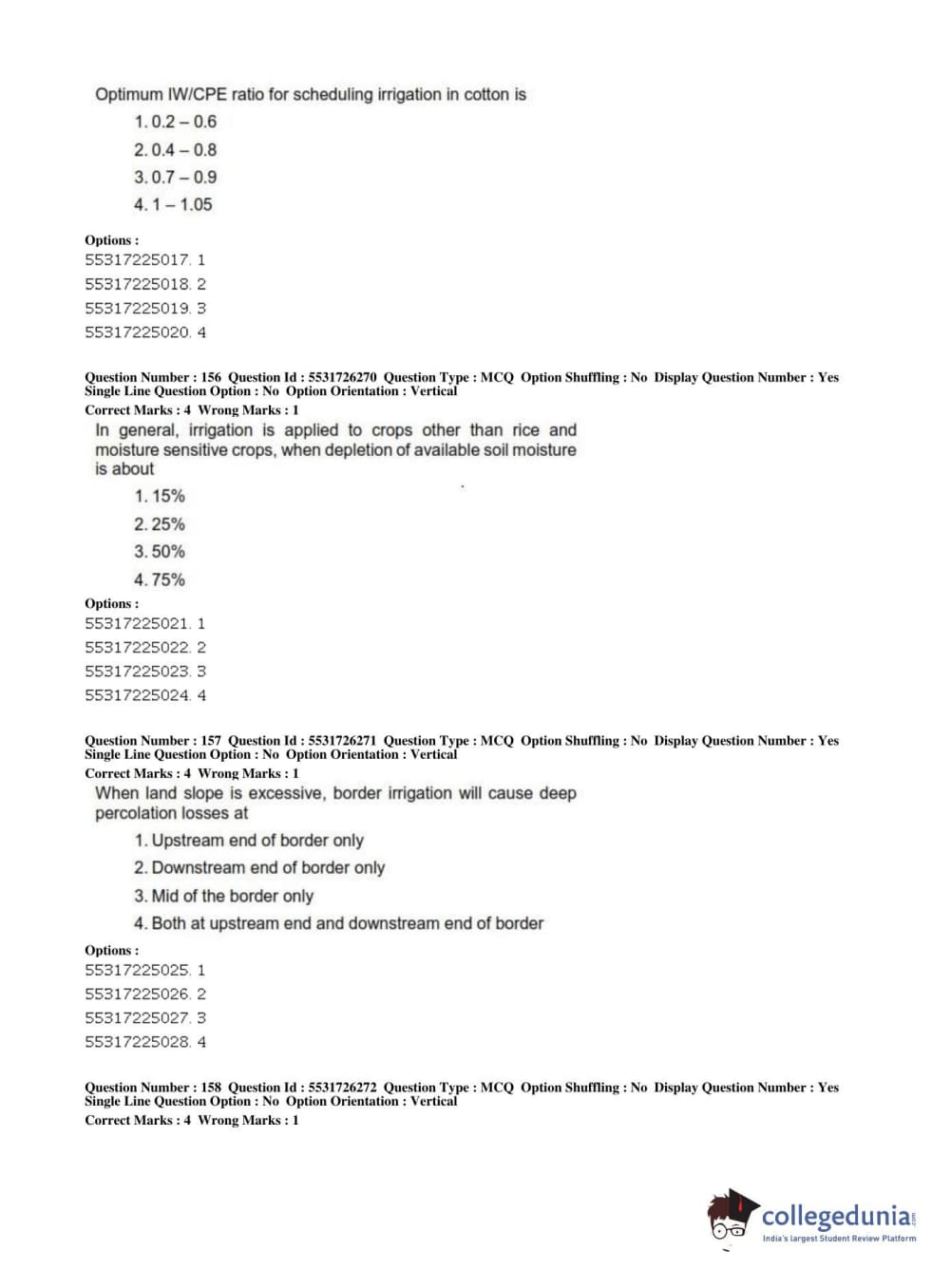 Optimum IW/CPE ratio for scheduling irrigation in cotton is

1. 0.2 – 0.6
2. 0.4 – 0.8
3. 0.7 – 0.9
4. 1 – 1.05

Options :
55317225017. 1
55317225018. 2
55317225019. 3
55317225020. 4

Question Number : 156 Question Id : 5531726270 Question Type : MCQ Option Shuffling : No Display Question Number : Yes Single Line Question Option : No Option Orientation : Vertical
Correct Marks : 4 Wrong Marks : 1
In general, irrigation is applied to crops other than rice and moisture sensitive crops, when depletion of available soil moisture is about

1. 15%
2. 25%
3. 50%
4. 75%

Options :
55317225021. 1
55317225022. 2
55317225023. 3
55317225024. 4

Question Number : 157 Question Id : 5531726271 Question Type : MCQ Option Shuffling : No Display Question Number : Yes Single Line Question Option : No Option Orientation : Vertical
Correct Marks : 4 Wrong Marks : 1
When land slope is excessive, border irrigation will cause deep percolation losses at

1. Upstream end of border only
2. Downstream end of border only
3. Mid of the border only
4. Both at upstream end and downstream end of border

Options :
55317225025. 1
55317225026. 2
55317225027. 3
55317225028. 4

Question Number : 158 Question Id : 5531726272 Question Type : MCQ Option Shuffling : No Display Question Number : Yes Single Line Question Option : No Option Orientation : Vertical
Correct Marks : 4 Wrong Marks : 1

collegedunia.com
India's largest Student Review Platform